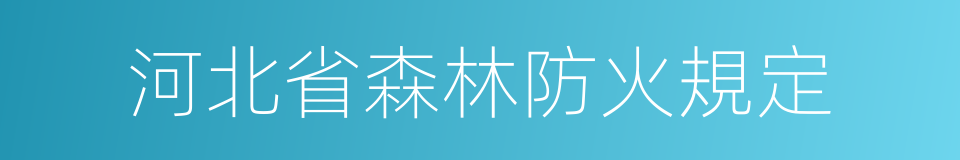 河北省森林防火規定